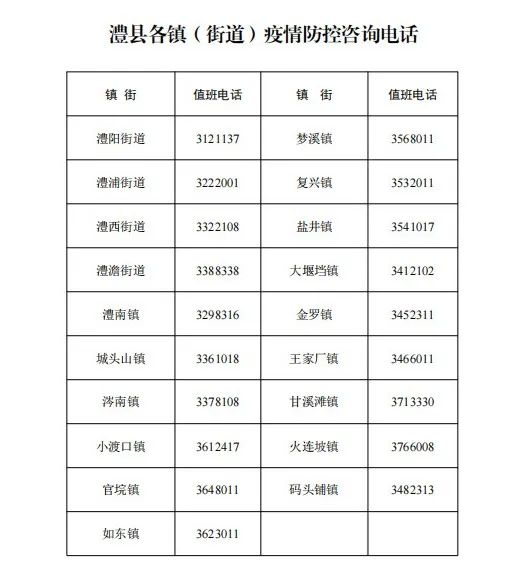 澧县各镇（街道）疫情防控咨询电话

| 镇 街 | 值班电话 | 镇 街 | 值班电话 |
|---|---|---|---|
| 澧阳街道 | 3121137 | 梦溪镇 | 3568011 |
| 澧浦街道 | 3222001 | 复兴镇 | 3532011 |
| 澧西街道 | 3322108 | 盐井镇 | 3541017 |
| 澧澹街道 | 3388338 | 大堰垱镇 | 3412102 |
| 澧南镇 | 3298316 | 金罗镇 | 3452311 |
| 城头山镇 | 3361018 | 王家厂镇 | 3466011 |
| 涔南镇 | 3378108 | 甘溪滩镇 | 3713330 |
| 小渡口镇 | 3612417 | 火连坡镇 | 3766008 |
| 官垸镇 | 3648011 | 码头铺镇 | 3482313 |
| 如东镇 | 3623011 | | |